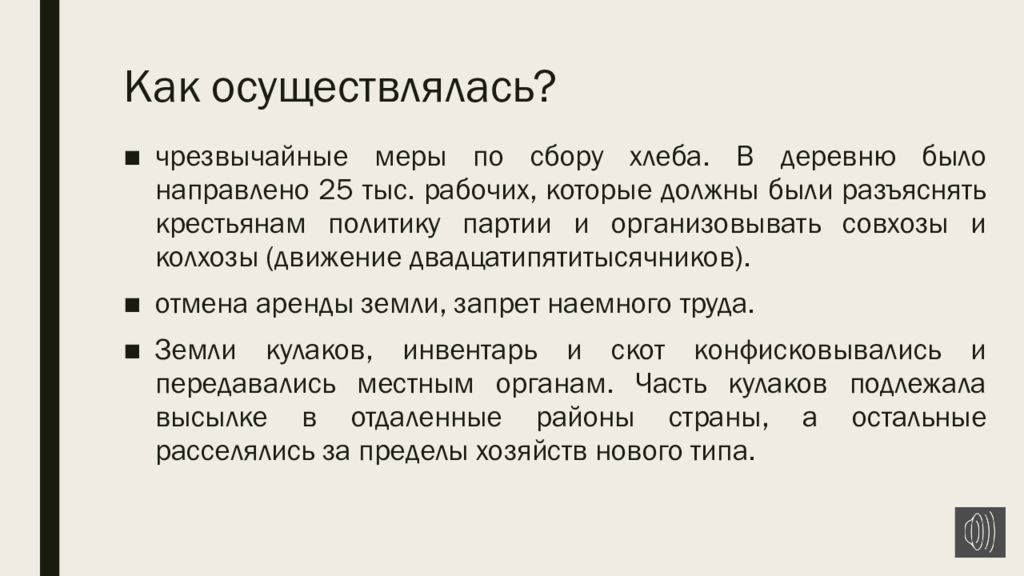 Как осуществлялась?

■ чрезвычайные меры по сбору хлеба. В деревню было направлено 25 тыс. рабочих, которые должны были разъяснять крестьянам политику партии и организовывать совхозы и колхозы (движение двадцатипятитысячников).

■ отмена аренды земли, запрет наемного труда.

■ Земли кулаков, инвентарь и скот конфисковывались и передавались местным органам. Часть кулаков подлежала высылке в отдаленные районы страны, а остальные расселялись за пределы хозяйств нового типа.